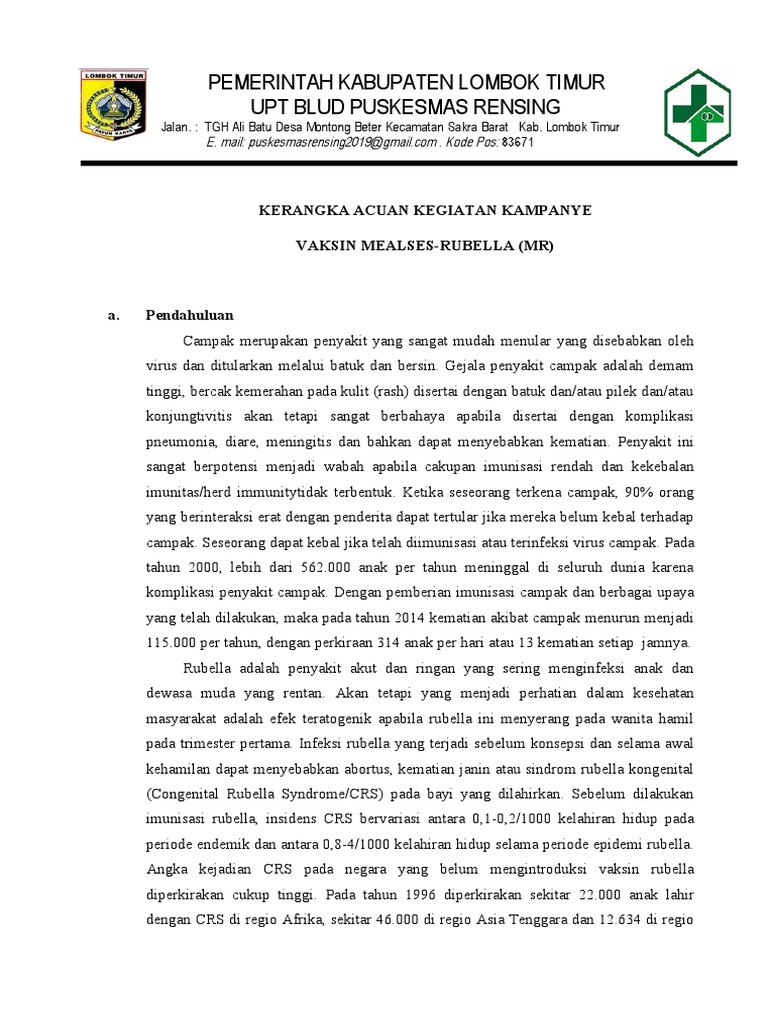 LOMBOK TIMUR

PATUH KARYA

PEMERINTAH KABUPATEN LOMBOK TIMUR
UPT BLUD PUSKESMAS RENSING

Jalan. : TGH Ali Batu Desa Montong Beter Kecamatan Sakra Barat Kab. Lombok Timur
E. mail: puskesmasrensing2019@gmail.com . Kode Pos: 83671

KERANGKA ACUAN KEGIATAN KAMPANYE

VAKSIN MEALSES-RUBELLA (MR)

a. Pendahuluan

Campak merupakan penyakit yang sangat mudah menular yang disebabkan oleh virus dan ditularkan melalui batuk dan bersin. Gejala penyakit campak adalah demam tinggi, bercak kemerahan pada kulit (rash) disertai dengan batuk dan/atau pilek dan/atau konjungtivitis akan tetapi sangat berbahaya apabila disertai dengan komplikasi pneumonia, diare, meningitis dan bahkan dapat menyebabkan kematian. Penyakit ini sangat berpotensi menjadi wabah apabila cakupan imunisasi rendah dan kekebalan imunitas/herd immunitytidak terbentuk. Ketika seseorang terkena campak, 90% orang yang berinteraksi erat dengan penderita dapat tertular jika mereka belum kebal terhadap campak. Seseorang dapat kebal jika telah diimunisasi atau terinfeksi virus campak. Pada tahun 2000, lebih dari 562.000 anak per tahun meninggal di seluruh dunia karena komplikasi penyakit campak. Dengan pemberian imunisasi campak dan berbagai upaya yang telah dilakukan, maka pada tahun 2014 kematian akibat campak menurun menjadi 115.000 per tahun, dengan perkiraan 314 anak per hari atau 13 kematian setiap jamnya.

Rubella adalah penyakit akut dan ringan yang sering menginfeksi anak dan dewasa muda yang rentan. Akan tetapi yang menjadi perhatian dalam kesehatan masyarakat adalah efek teratogenik apabila rubella ini menyerang pada wanita hamil pada trimester pertama. Infeksi rubella yang terjadi sebelum konsepsi dan selama awal kehamilan dapat menyebabkan abortus, kematian janin atau sindrom rubella kongenital (Congenital Rubella Syndrome/CRS) pada bayi yang dilahirkan. Sebelum dilakukan imunisasi rubella, insidens CRS bervariasi antara 0,1-0,2/1000 kelahiran hidup pada periode endemik dan antara 0,8-4/1000 kelahiran hidup selama periode epidemi rubella. Angka kejadian CRS pada negara yang belum mengintroduksi vaksin rubella diperkirakan cukup tinggi. Pada tahun 1996 diperkirakan sekitar 22.000 anak lahir dengan CRS di regio Afrika, sekitar 46.000 di regio Asia Tenggara dan 12.634 di regio